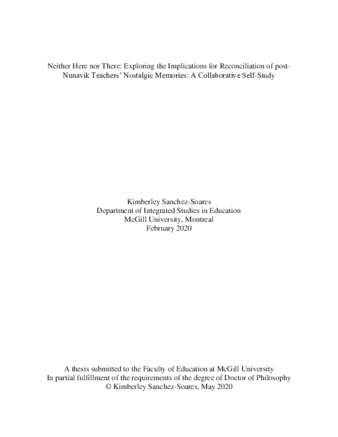 Neither Here nor There: Exploring the Implications for Reconciliation of post-Nunavik Teachers' Nostalgic Memories: A Collaborative Self-Study

Kimberley Sanchez-Soares
Department of Integrated Studies in Education
McGill University, Montreal
February 2020

A thesis submitted to the Faculty of Education at McGill University
In partial fulfillment of the requirements of the degree of Doctor of Philosophy
© Kimberley Sanchez-Soares, May 2020